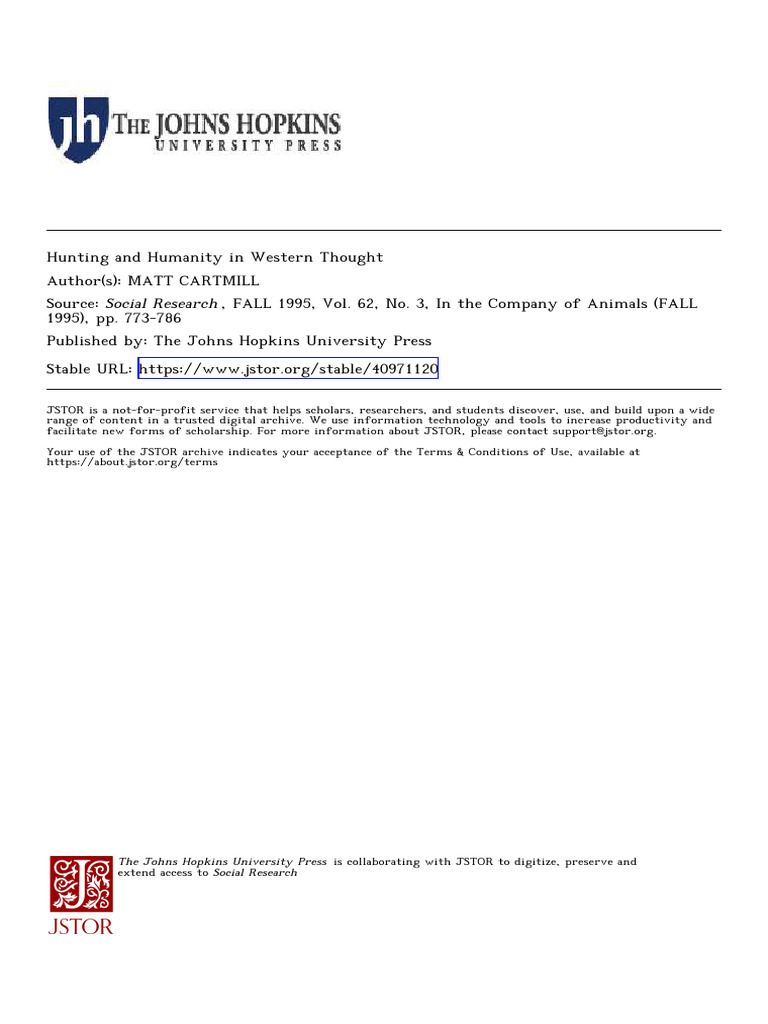 jh THE JOHNS HOPKINS UNIVERSITY PRESS

Hunting and Humanity in Western Thought
Author(s): MATT CARTMILL
Source: Social Research , FALL 1995, Vol. 62, No. 3, In the Company of Animals (FALL 1995), pp. 773-786
Published by: The Johns Hopkins University Press
Stable URL: https://www.jstor.org/stable/40971120

JSTOR is a not-for-profit service that helps scholars, researchers, and students discover, use, and build upon a wide range of content in a trusted digital archive. We use information technology and tools to increase productivity and facilitate new forms of scholarship. For more information about JSTOR, please contact support@jstor.org.

Your use of the JSTOR archive indicates your acceptance of the Terms & Conditions of Use, available at https://about.jstor.org/terms

The Johns Hopkins University Press is collaborating with JSTOR to digitize, preserve and extend access to Social Research

JSTOR